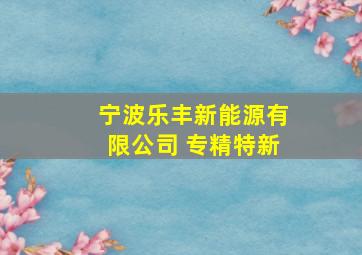 宁波乐丰新能源有限公司 专精特新